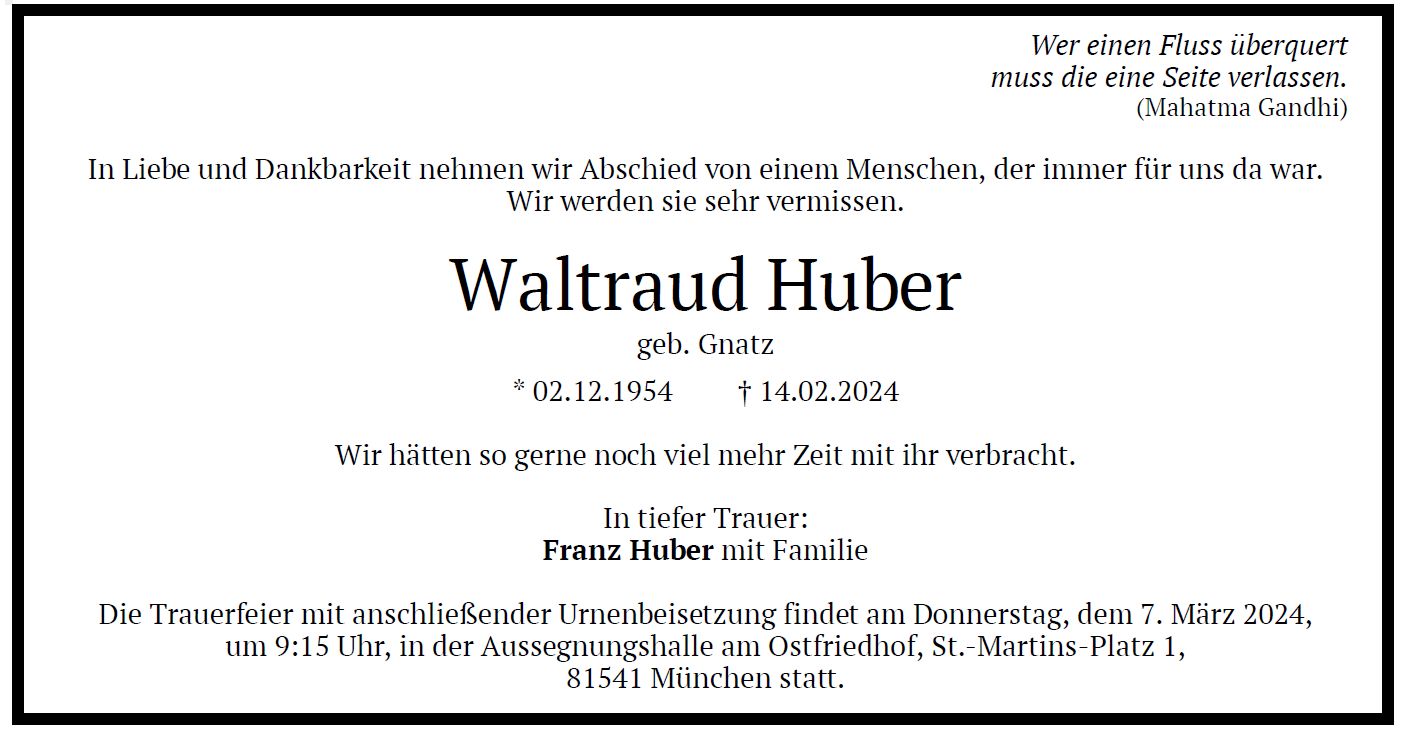 Wer einen Fluss überquert
muss die eine Seite verlassen.
(Mahatma Gandhi)

In Liebe und Dankbarkeit nehmen wir Abschied von einem Menschen, der immer für uns da war. Wir werden sie sehr vermissen.

Waltraud Huber

geb. Gnatz

* 02.12.1954 † 14.02.2024

Wir hätten so gerne noch viel mehr Zeit mit ihr verbracht.

In tiefer Trauer:
Franz Huber mit Familie

Die Trauerfeier mit anschließender Urnenbeisetzung findet am Donnerstag, dem 7. März 2024, um 9:15 Uhr, in der Aussegnungshalle am Ostfriedhof, St.-Martins-Platz 1, 81541 München statt.